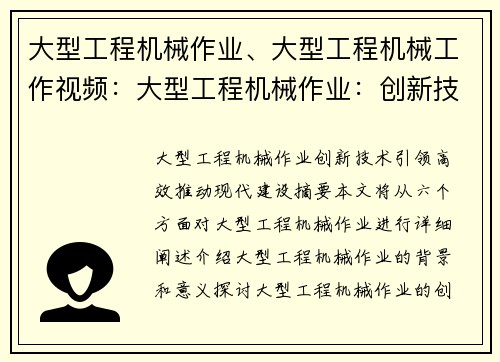 大型工程机械作业、大型工程机械工作视频：大型工程机械作业：创新技

大型工程机械作业创新技术引领高效推动现代建设摘要本文将从六个方面对大型工程机械作业进行详细阐述介绍大型工程机械作业的背景和意义探讨大型工程机械作业的创